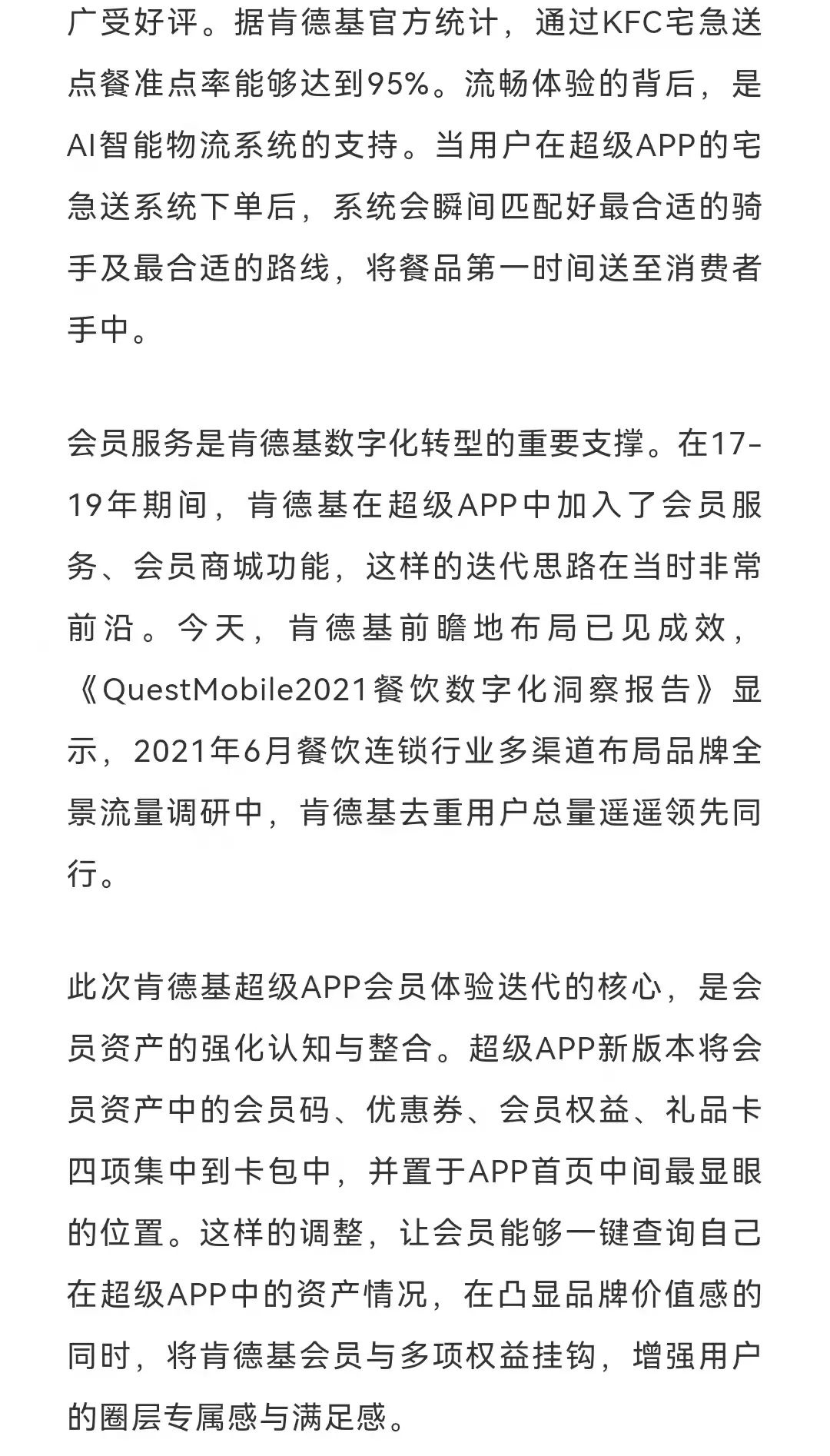 广受好评。据肯德基官方统计，通过KFC宅急送点餐准点率能够达到95%。流畅体验的背后，是AI智能物流系统的支持。当用户在超级APP的宅急送系统下单后，系统会瞬间匹配好最合适的骑手及最合适的路线，将餐品第一时间送至消费者手中。

会员服务是肯德基数字化转型的重要支撑。在17-19年期间，肯德基在超级APP中加入了会员服务、会员商城功能，这样的迭代思路在当时非常前沿。今天，肯德基前瞻地布局已见成效，《QuestMobile2021餐饮数字化洞察报告》显示，2021年6月餐饮连锁行业多渠道布局品牌全景流量调研中，肯德基去重用户总量遥遥领先同行。

此次肯德基超级APP会员体验迭代的核心，是会员资产的强化认知与整合。超级APP新版本将会员资产中的会员码、优惠券、会员权益、礼品卡四项集中到卡包中，并置于APP首页中间最显眼的位置。这样的调整，让会员能够一键查询自己在超级APP中的资产情况，在凸显品牌价值感的同时，将肯德基会员与多项权益挂钩，增强用户的圈层专属感与满足感。